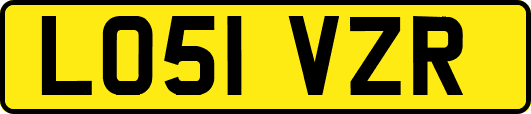 LO51 VZR